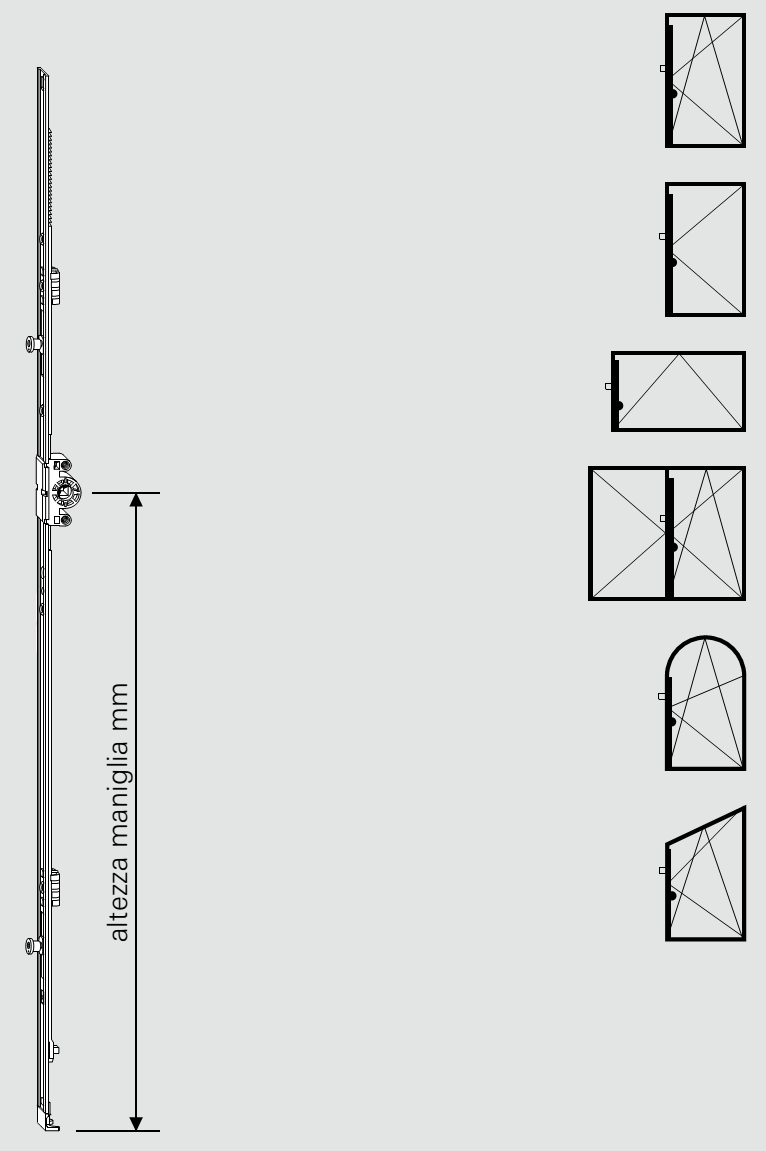 altezza maniglia mm